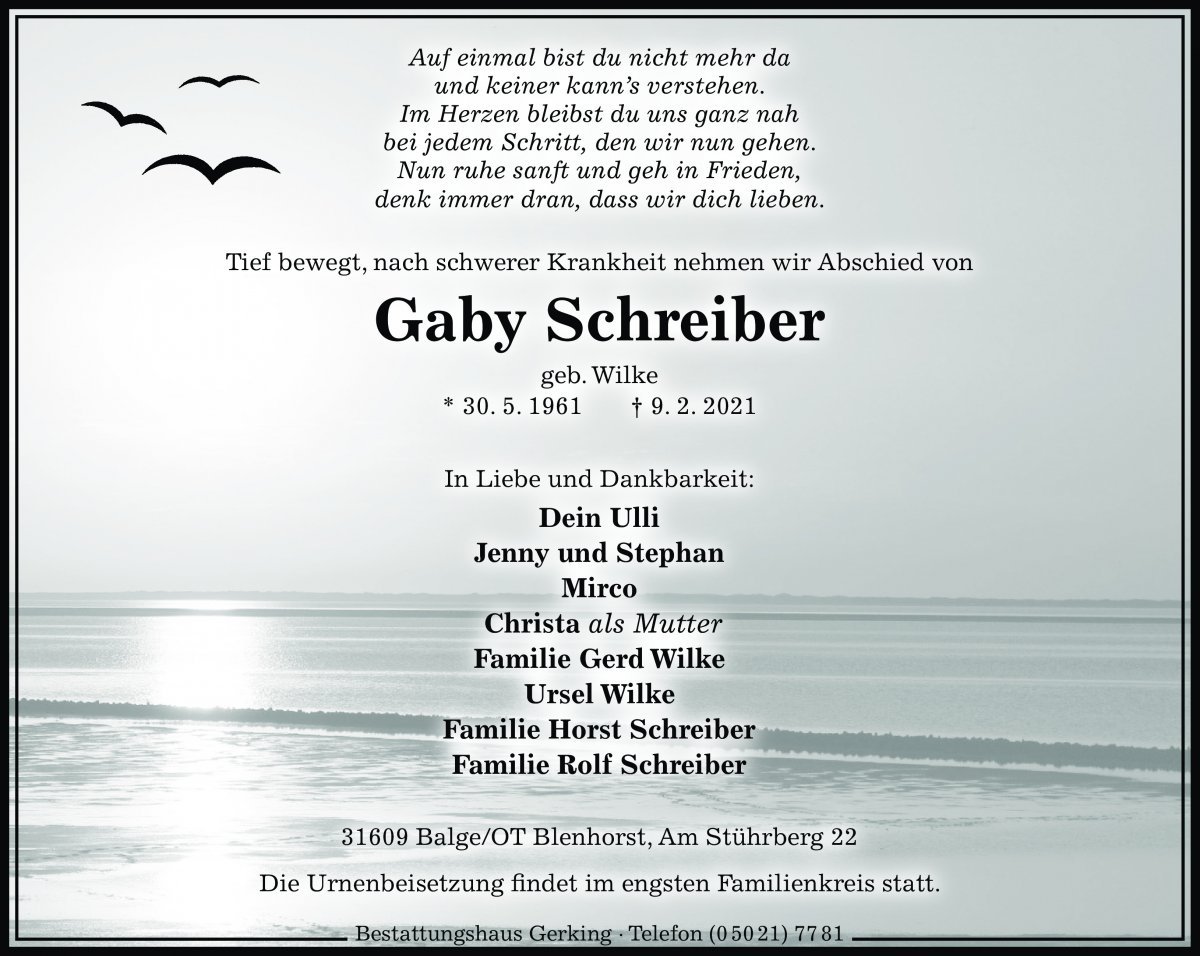 Auf einmal bist du nicht mehr da
und keiner kann's verstehen.
Im Herzen bleibst du uns ganz nah
bei jedem Schritt, den wir nun gehen.
Nun ruhe sanft und geh in Frieden,
denk immer dran, dass wir dich lieben.

Tief bewegt, nach schwerer Krankheit nehmen wir Abschied von

Gaby Schreiber

geb. Wilke
* 30. 5. 1961 † 9. 2. 2021

In Liebe und Dankbarkeit:
Dein Ulli
Jenny und Stephan
Mirco
Christa als Mutter
Familie Gerd Wilke
Ursel Wilke
Familie Horst Schreiber
Familie Rolf Schreiber

31609 Balge/OT Blenhorst, Am Stührberg 22

Die Urnenbeisetzung findet im engsten Familienkreis statt.

Bestattungshaus Gerking · Telefon (0 50 21) 77 81